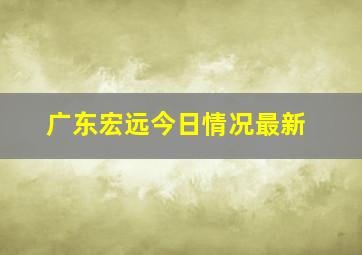 广东宏远今日情况最新